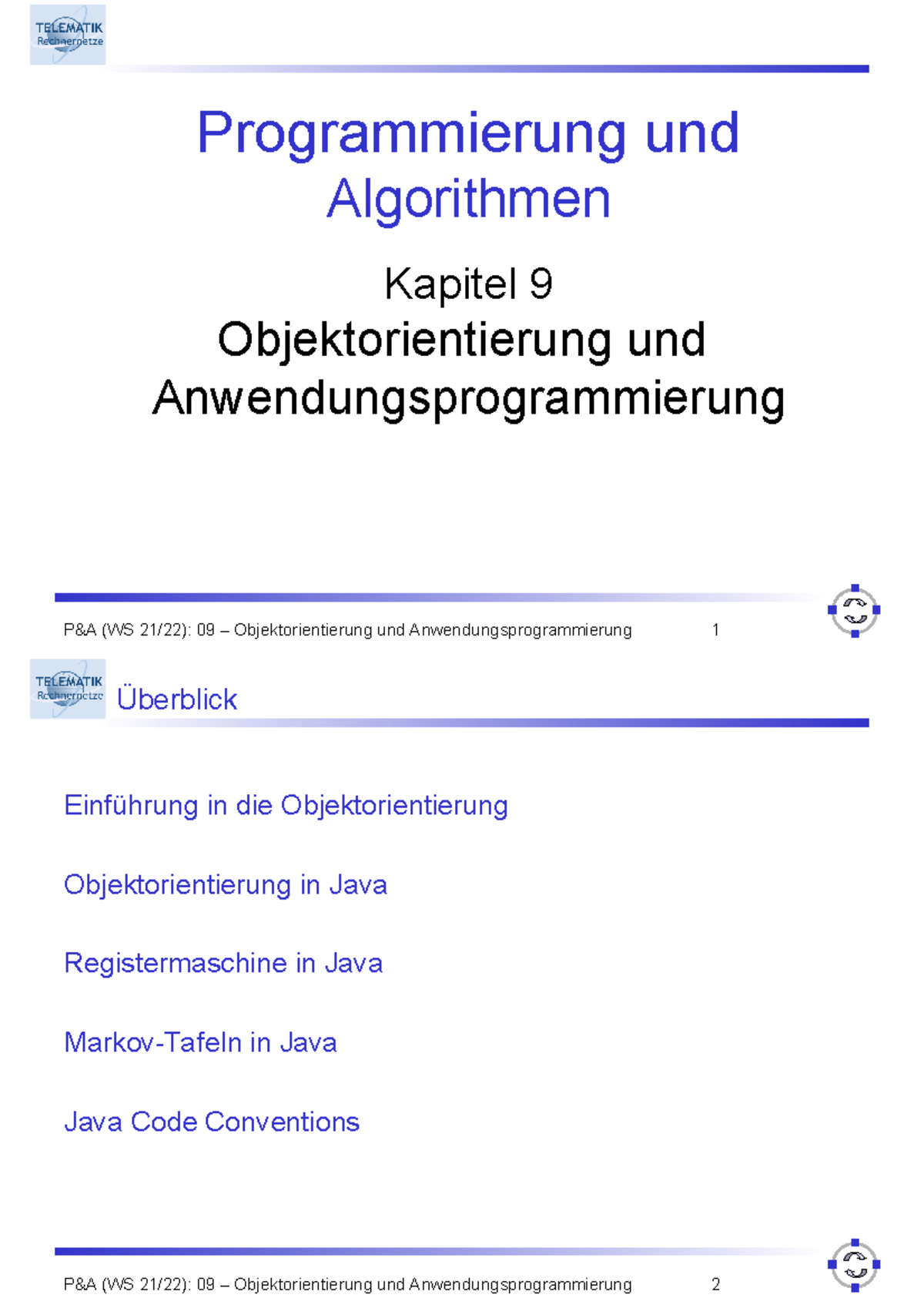 TELEMATIK
Rechnernetze

Programmierung und Algorithmen

Kapitel 9
Objektorientierung und Anwendungsprogrammierung

P&A (WS 21/22): 09 – Objektorientierung und Anwendungsprogrammierung 1

TELEMATIK
Rechnernetze

Überblick

Einführung in die Objektorientierung

Objektorientierung in Java

Registermaschine in Java

Markov-Tafeln in Java

Java Code Conventions

P&A (WS 21/22): 09 – Objektorientierung und Anwendungsprogrammierung 2